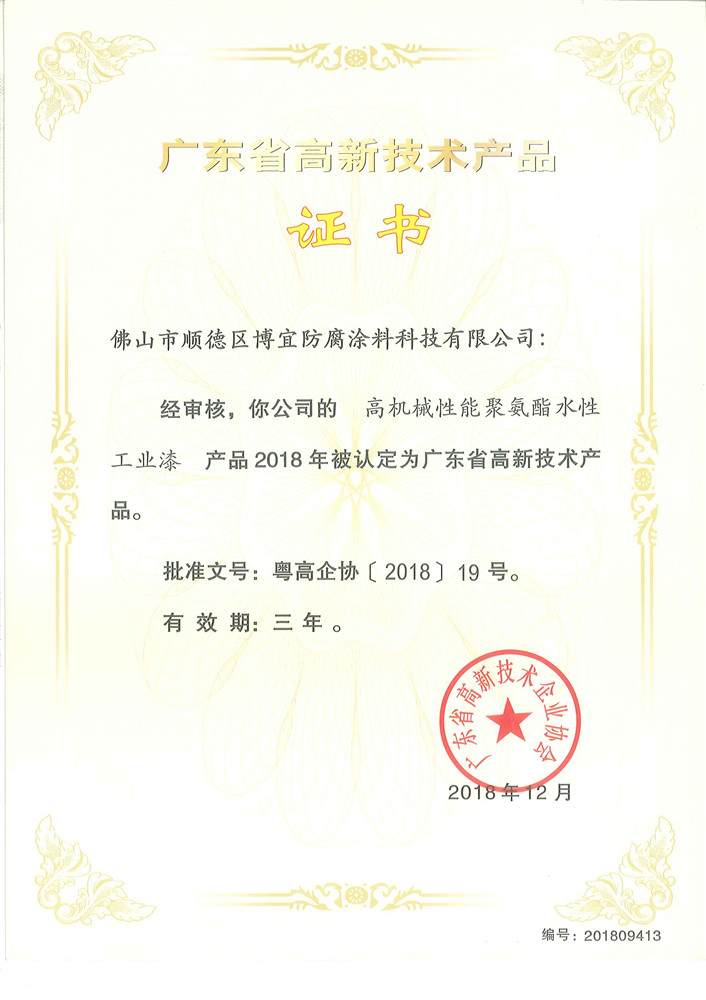 广东省高新技术产品

证书

佛山市顺德区博宜防腐涂料科技有限公司：

经审核，你公司的 高机械性能聚氨酯水性工业漆 产品2018年被认定为广东省高新技术产品。

批准文号：粤高企协〔2018〕19号。

有效期：三年。

广东省高新技术企业协会

2018年12月

编号：201809413